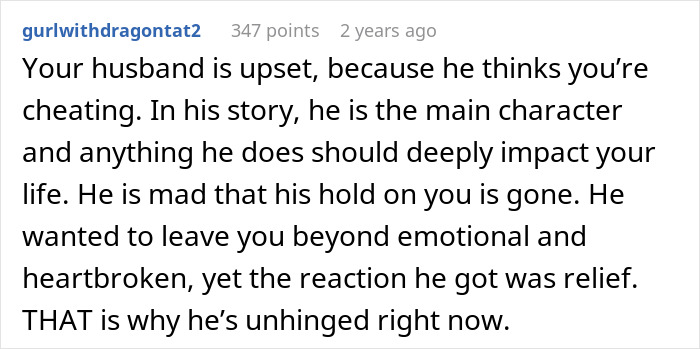 gurlwithdragontat2 347 points 2 years ago

Your husband is upset, because he thinks you’re cheating. In his story, he is the main character and anything he does should deeply impact your life. He is mad that his hold on you is gone. He wanted to leave you beyond emotional and heartbroken, yet the reaction he got was relief. THAT is why he’s unhinged right now.